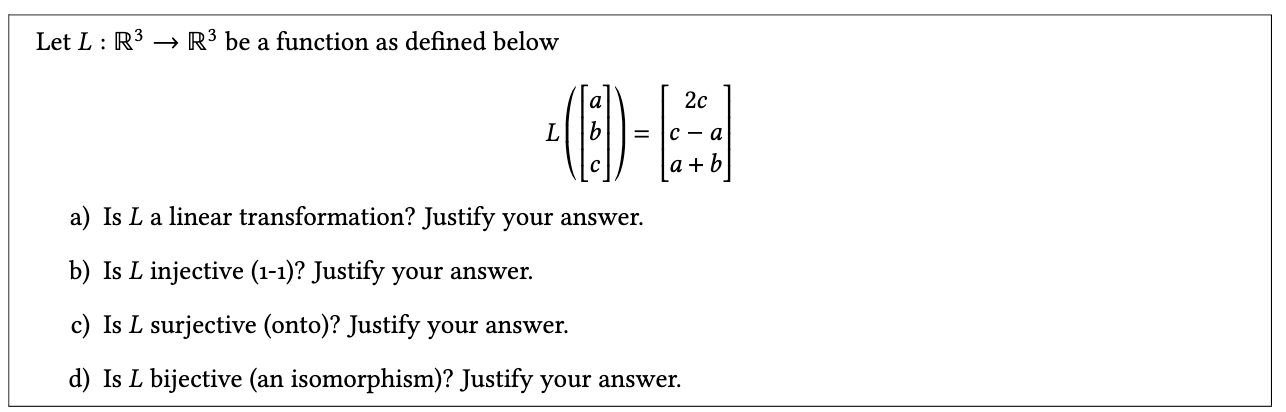 Let $L : \mathbb{R}^3 \to \mathbb{R}^3$ be a function as defined below

$$L\left(\begin{bmatrix} a \\ b \\ c \end{bmatrix}\right) = \begin{bmatrix} 2c \\ c - a \\ a + b \end{bmatrix}$$

a) Is $L$ a linear transformation? Justify your answer.

b) Is $L$ injective (1-1)? Justify your answer.

c) Is $L$ surjective (onto)? Justify your answer.

d) Is $L$ bijective (an isomorphism)? Justify your answer.